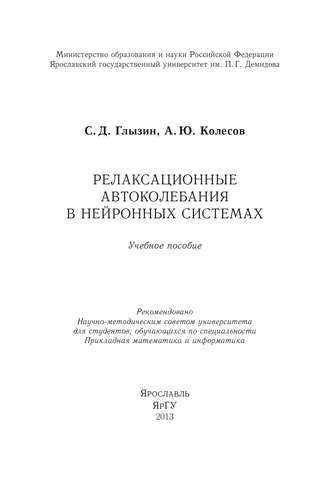 Министерство образования и науки Российской Федерации
Ярославский государственный университет им. П. Г. Демидова

С. Д. Глызин, А. Ю. Колесов

РЕЛАКСАЦИОННЫЕ АВТОКОЛЕБАНИЯ В НЕЙРОННЫХ СИСТЕМАХ

Учебное пособие

Рекомендовано
Научно-методическим советом университета
для студентов, обучающихся по специальности
Прикладная математика и информатика

Ярославль
ЯрГУ
2013